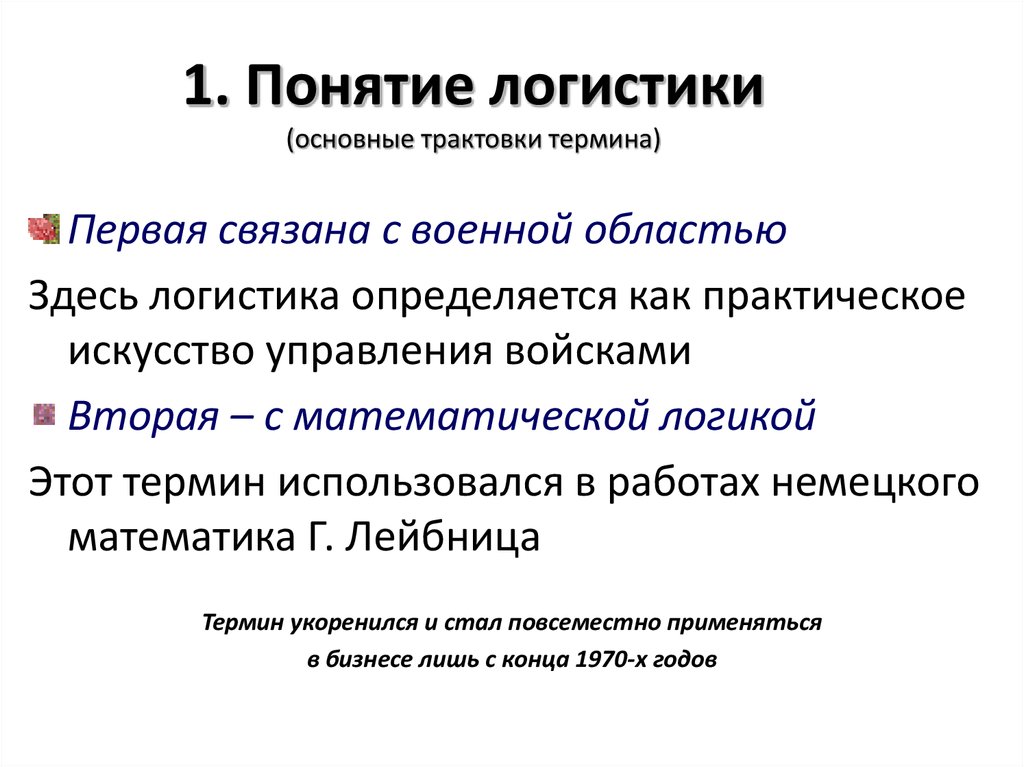 1. Понятие логистики
(основные трактовки термина)

Первая связана с военной областью

Здесь логистика определяется как практическое искусство управления войсками

Вторая – с математической логикой

Этот термин использовался в работах немецкого математика Г. Лейбница

Термин укоренился и стал повсеместно применяться
в бизнесе лишь с конца 1970-х годов